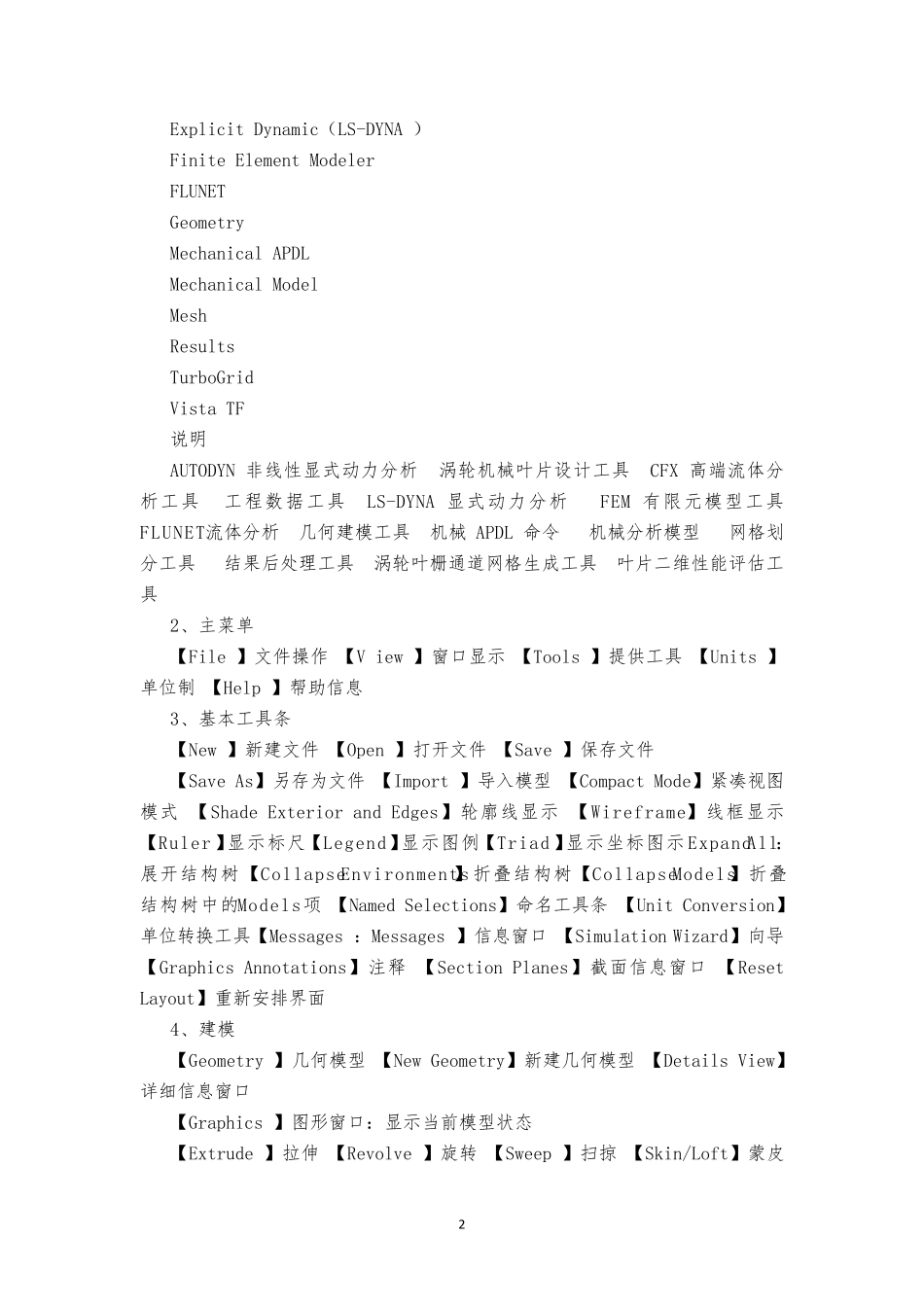 Explicit Dynamic（LS-DYNA ）
Finite Element Modeler
FLUNET
Geometry
Mechanical APDL
Mechanical Model
Mesh
Results
TurboGrid
Vista TF
说明

AUTODYN 非线性显式动力分析 涡轮机械叶片设计工具 CFX 高端流体分析工具 工程数据工具 LS-DYNA 显式动力分析 FEM 有限元模型工具 FLUNET流体分析 几何建模工具 机械 APDL 命令 机械分析模型 网格划分工具 结果后处理工具 涡轮叶栅通道网格生成工具 叶片二维性能评估工具

2、主菜单

【File 】文件操作 【V iew 】窗口显示 【Tools 】提供工具 【Units 】单位制 【Help 】帮助信息

3、基本工具条

【New 】新建文件 【Open 】打开文件 【Save 】保存文件

【Save As】另存为文件 【Import 】导入模型 【Compact Mode】紧凑视图模式 【Shade Exterior and Edges】轮廓线显示 【Wireframe】线框显示【Ruler】显示标尺【Legend】显示图例【Triad】显示坐标图示Expand All：展开结构树【Collapse Environments】折叠结构树【Collapse Models】折叠结构树中的Models项 【Named Selections】命名工具条 【Unit Conversion】单位转换工具【Messages ：Messages 】信息窗口 【Simulation Wizard】向导【Graphics Annotations】注释 【Section Planes】截面信息窗口 【Reset Layout】重新安排界面

4、建模

【Geometry 】几何模型 【New Geometry】新建几何模型 【Details View】详细信息窗口

【Graphics 】图形窗口：显示当前模型状态

【Extrude 】拉伸 【Revolve 】旋转 【Sweep 】扫掠 【Skin/Loft】蒙皮

2